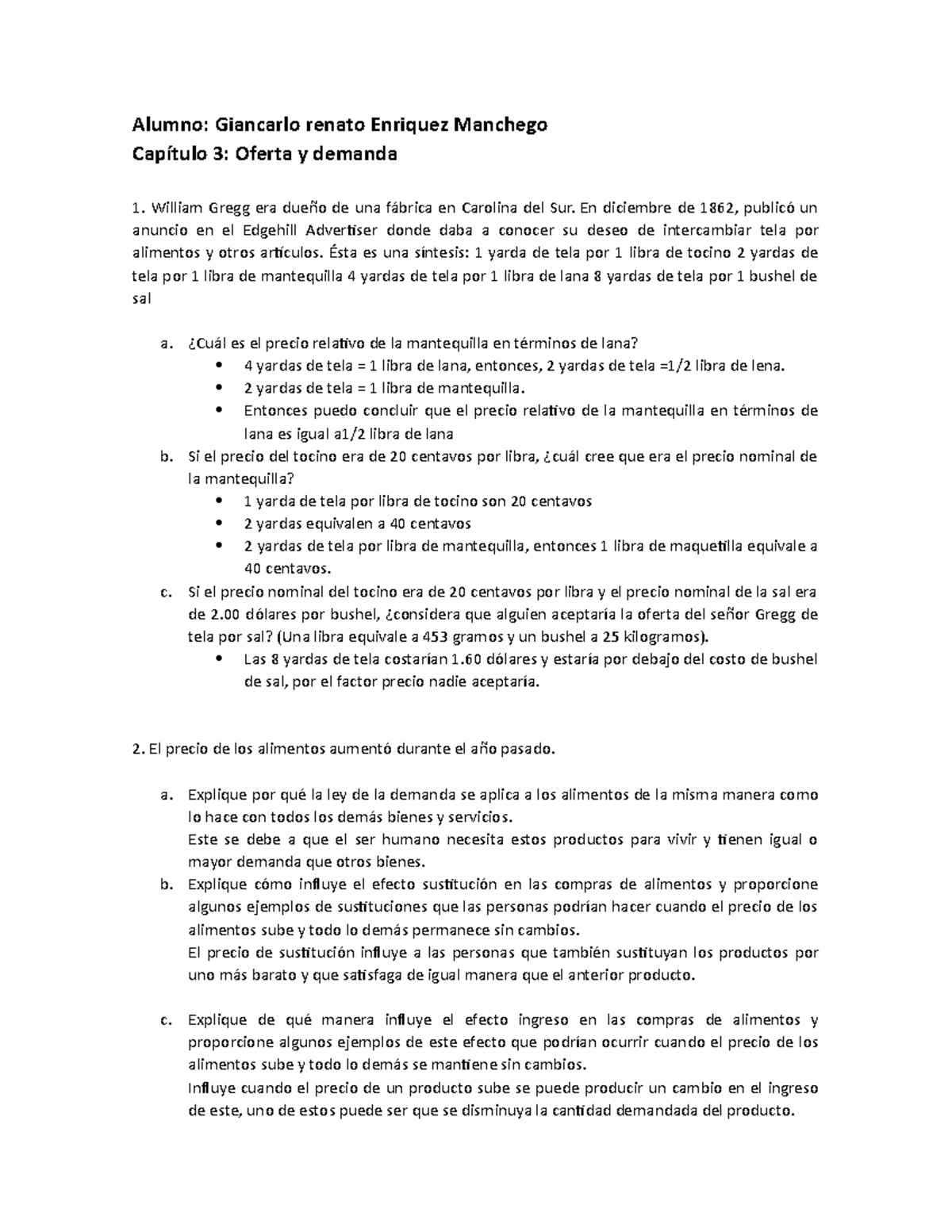 Alumno: Giancarlo renato Enriquez Manchego
Capítulo 3: Oferta y demanda

1. William Gregg era dueño de una fábrica en Carolina del Sur. En diciembre de 1862, publicó un anuncio en el Edgehill Advertiser donde daba a conocer su deseo de intercambiar tela por alimentos y otros artículos. Ésta es una síntesis: 1 yarda de tela por 1 libra de tocino 2 yardas de tela por 1 libra de mantequilla 4 yardas de tela por 1 libra de lana 8 yardas de tela por 1 bushel de sal

a. ¿Cuál es el precio relativo de la mantequilla en términos de lana?
• 4 yardas de tela = 1 libra de lana, entonces, 2 yardas de tela =1/2 libra de lena.
• 2 yardas de tela = 1 libra de mantequilla.
• Entonces puedo concluir que el precio relativo de la mantequilla en términos de lana es igual a1/2 libra de lana
b. Si el precio del tocino era de 20 centavos por libra, ¿cuál cree que era el precio nominal de la mantequilla?
• 1 yarda de tela por libra de tocino son 20 centavos
• 2 yardas equivalen a 40 centavos
• 2 yardas de tela por libra de mantequilla, entonces 1 libra de maquetilla equivale a 40 centavos.
c. Si el precio nominal del tocino era de 20 centavos por libra y el precio nominal de la sal era de 2.00 dólares por bushel, ¿considera que alguien aceptaría la oferta del señor Gregg de tela por sal? (Una libra equivale a 453 gramos y un bushel a 25 kilogramos).
• Las 8 yardas de tela costarían 1.60 dólares y estaría por debajo del costo de bushel de sal, por el factor precio nadie aceptaría.

2. El precio de los alimentos aumentó durante el año pasado.

a. Explique por qué la ley de la demanda se aplica a los alimentos de la misma manera como lo hace con todos los demás bienes y servicios.
Este se debe a que el ser humano necesita estos productos para vivir y tienen igual o mayor demanda que otros bienes.
b. Explique cómo influye el efecto sustitución en las compras de alimentos y proporcione algunos ejemplos de sustituciones que las personas podrían hacer cuando el precio de los alimentos sube y todo lo demás permanece sin cambios.
El precio de sustitución influye a las personas que también sustituyan los productos por uno más barato y que satisfaga de igual manera que el anterior producto.

c. Explique de qué manera influye el efecto ingreso en las compras de alimentos y proporcione algunos ejemplos de este efecto que podrían ocurrir cuando el precio de los alimentos sube y todo lo demás se mantiene sin cambios.
Influye cuando el precio de un producto sube se puede producir un cambio en el ingreso de este, uno de estos puede ser que se disminuya la cantidad demandada del producto.